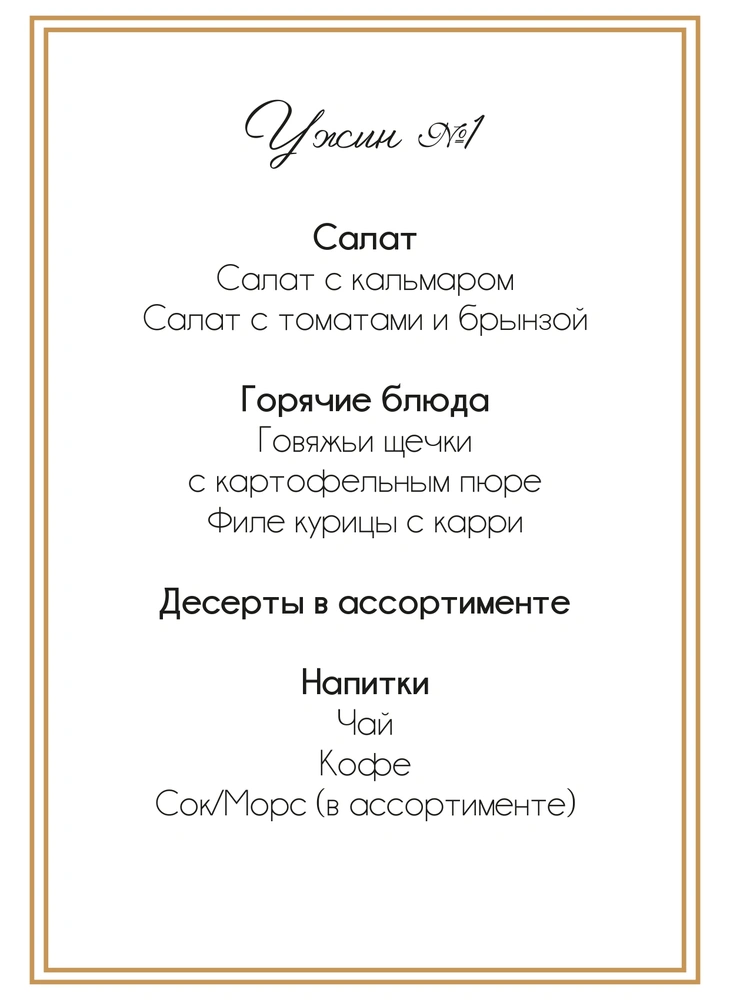 Ужин №1

Салат
Салат с кальмаром
Салат с томатами и брынзой

Горячие блюда
Говяжьи щечки
с картофельным пюре
Филе курицы с карри

Десерты в ассортименте

Напитки
Чай
Кофе
Сок/Морс (в ассортименте)